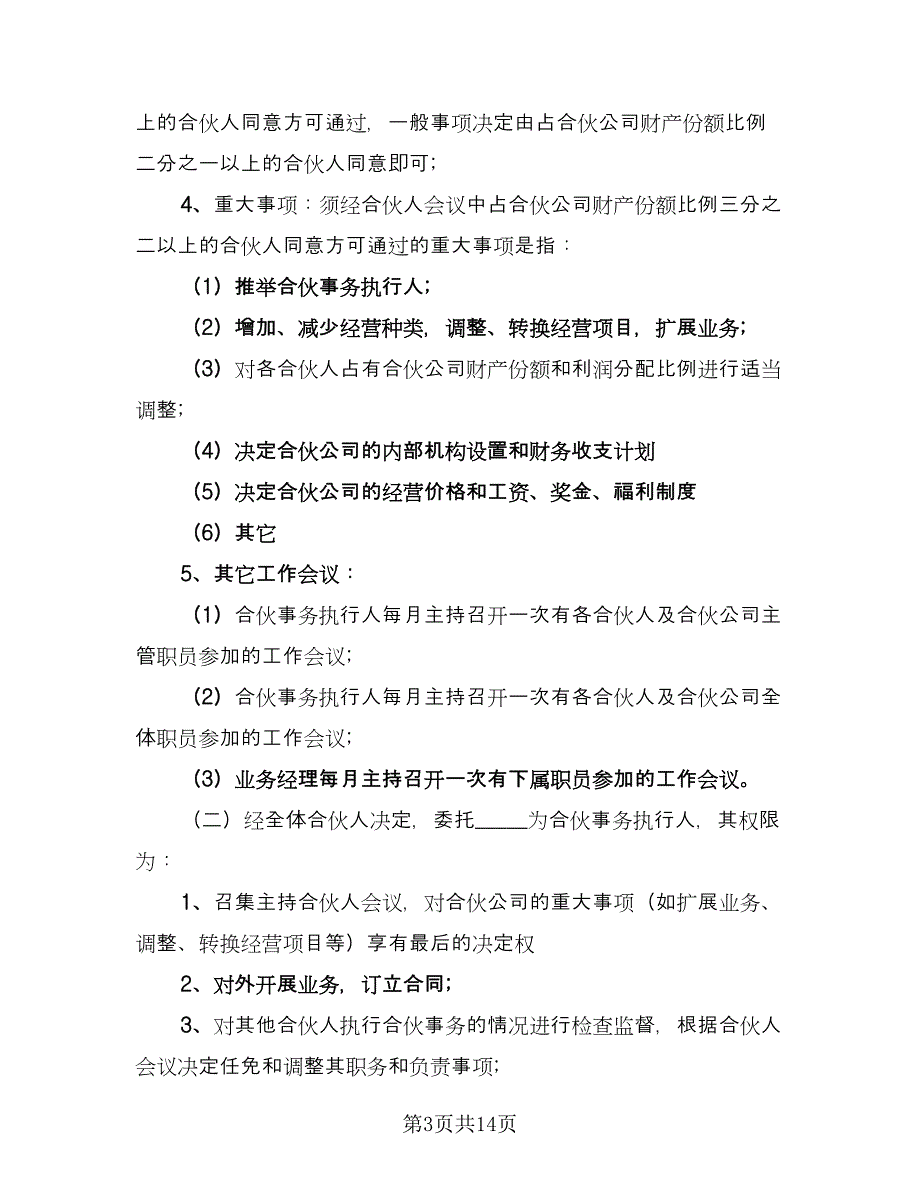 上的合伙人同意方可通过，一般事项决定由占合伙公司财产份额比例二分之一以上的合伙人同意即可；

4、重大事项：须经合伙人会议中占合伙公司财产份额比例三分之二以上的合伙人同意方可通过的重大事项是指：

（1）推举合伙事务执行人；

（2）增加、减少经营种类，调整、转换经营项目，扩展业务；

（3）对各合伙人占有合伙公司财产份额和利润分配比例进行适当调整；

（4）决定合伙公司的内部机构设置和财务收支计划

（5）决定合伙公司的经营价格和工资、奖金、福利制度

（6）其它

5、其它工作会议：

（1）合伙事务执行人每月主持召开一次有各合伙人及合伙公司主管职员参加的工作会议；

（2）合伙事务执行人每月主持召开一次有各合伙人及合伙公司全体职员参加的工作会议；

（3）业务经理每月主持召开一次有下属职员参加的工作会议。

（二）经全体合伙人决定，委托_____为合伙事务执行人，其权限为：

1、召集主持合伙人会议，对合伙公司的重大事项（如扩展业务、调整、转换经营项目等）享有最后的决定权

2、对外开展业务，订立合同；

3、对其他合伙人执行合伙事务的情况进行检查监督，根据合伙人会议决定任免和调整其职务和负责事项；

第3页共14页